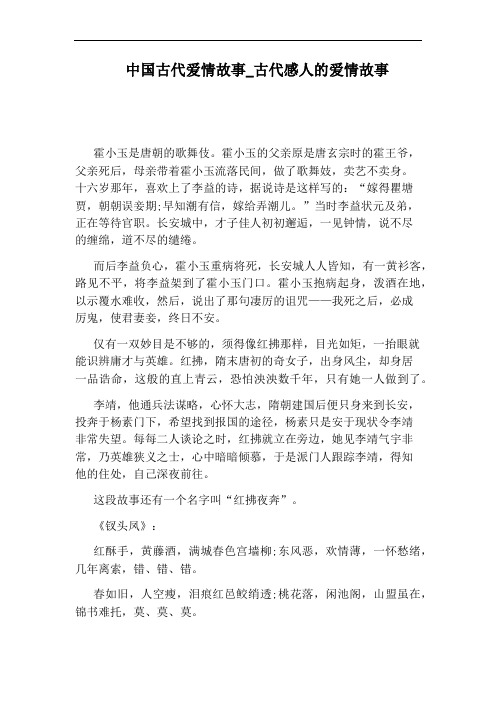 中国古代爱情故事_古代感人的爱情故事

霍小玉是唐朝的歌舞伎。霍小玉的父亲原是唐玄宗时的霍王爷，父亲死后，母亲带着霍小玉流落民间，做了歌舞妓，卖艺不卖身。十六岁那年，喜欢上了李益的诗，据说诗是这样写的：“嫁得瞿塘贾，朝朝误妾期;早知潮有信，嫁给弄潮儿。”当时李益状元及弟，正在等待官职。长安城中，才子佳人初初邂逅，一见钟情，说不尽的缠绵，道不尽的缱绻。

而后李益负心，霍小玉重病将死，长安城人人皆知，有一黄衫客，路见不平，将李益架到了霍小玉门口。霍小玉抱病起身，泼酒在地，以示覆水难收，然后，说出了那句凄厉的诅咒——我死之后，必成厉鬼，使君妻妾，终日不安。

仅有一双妙目是不够的，须得像红拂那样，目光如炬，一抬眼就能识辨庸才与英雄。红拂，隋末唐初的奇女子，出身风尘，却身居一品诰命，这般的直上青云，恐怕泱泱数千年，只有她一人做到了。

李靖，他通兵法谋略，心怀大志，隋朝建国后便只身来到长安，投奔于杨素门下，希望找到报国的途径，杨素只是安于现状令李靖非常失望。每每二人谈论之时，红拂就立在旁边，她见李靖气宇非常，乃英雄狭义之士，心中暗暗倾慕，于是派门人跟踪李靖，得知他的住处，自己深夜前往。

这段故事还有一个名字叫“红拂夜奔”。

《钗头凤》：

红酥手，黄藤酒，满城春色宫墙柳;东风恶，欢情薄，一怀愁绪，几年离索，错、错、错。

春如旧，人空瘦，泪痕红邑鲛绡透;桃花落，闲池阁，山盟虽在，锦书难托，莫、莫、莫。